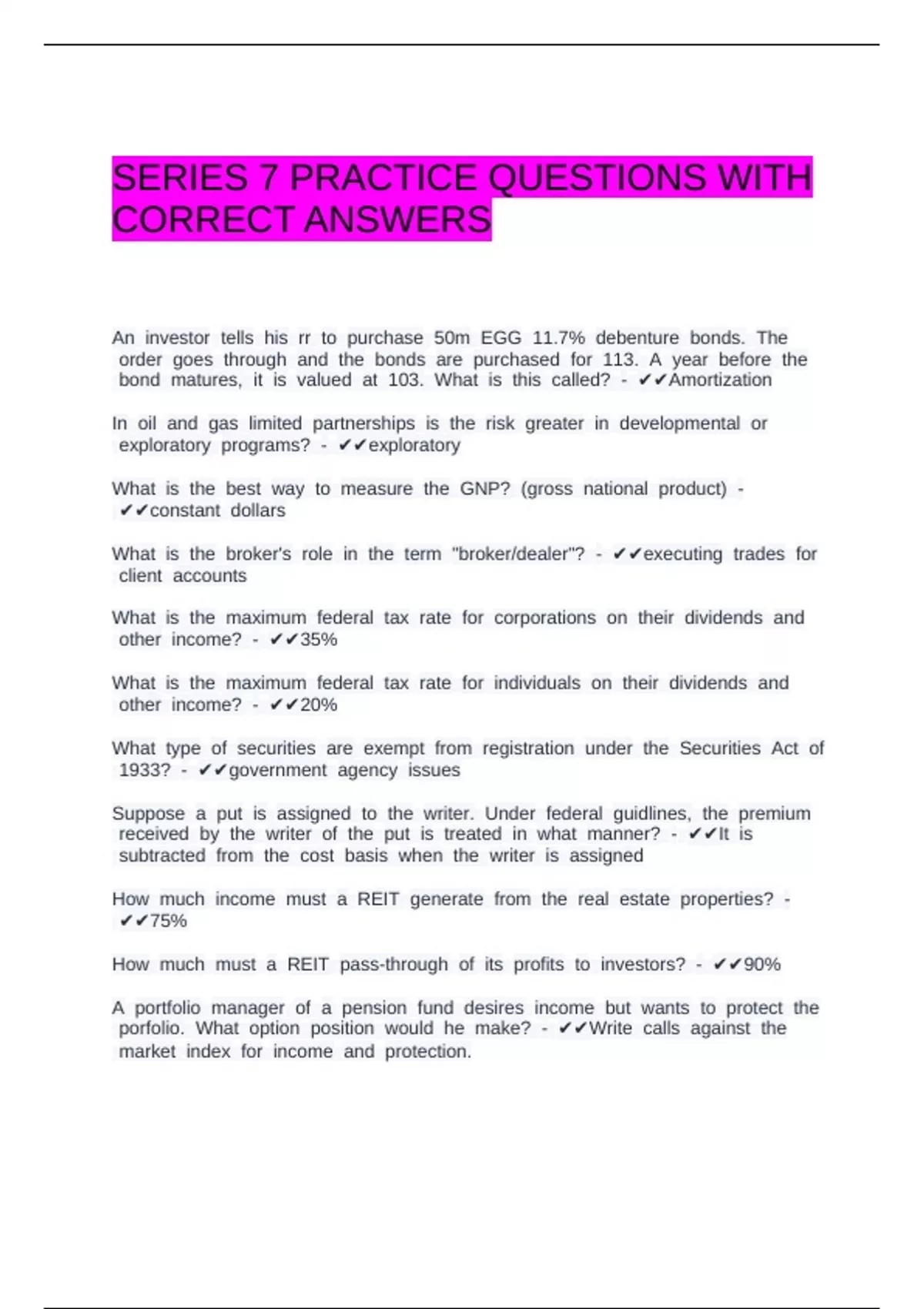 SERIES 7 PRACTICE QUESTIONS WITH CORRECT ANSWERS

An investor tells his rr to purchase 50m EGG 11.7% debenture bonds. The order goes through and the bonds are purchased for 113. A year before the bond matures, it is valued at 103. What is this called? - ✔✔Amortization

In oil and gas limited partnerships is the risk greater in developmental or exploratory programs? - ✔✔exploratory

What is the best way to measure the GNP? (gross national product) - ✔✔constant dollars

What is the broker's role in the term "broker/dealer"? - ✔✔executing trades for client accounts

What is the maximum federal tax rate for corporations on their dividends and other income? - ✔✔35%

What is the maximum federal tax rate for individuals on their dividends and other income? - ✔✔20%

What type of securities are exempt from registration under the Securities Act of 1933? - ✔✔government agency issues

Suppose a put is assigned to the writer. Under federal guidlines, the premium received by the writer of the put is treated in what manner? - ✔✔It is subtracted from the cost basis when the writer is assigned

How much income must a REIT generate from the real estate properties? - ✔✔75%

How much must a REIT pass-through of its profits to investors? - ✔✔90%

A portfolio manager of a pension fund desires income but wants to protect the porfolio. What option position would he make? - ✔✔Write calls against the market index for income and protection.